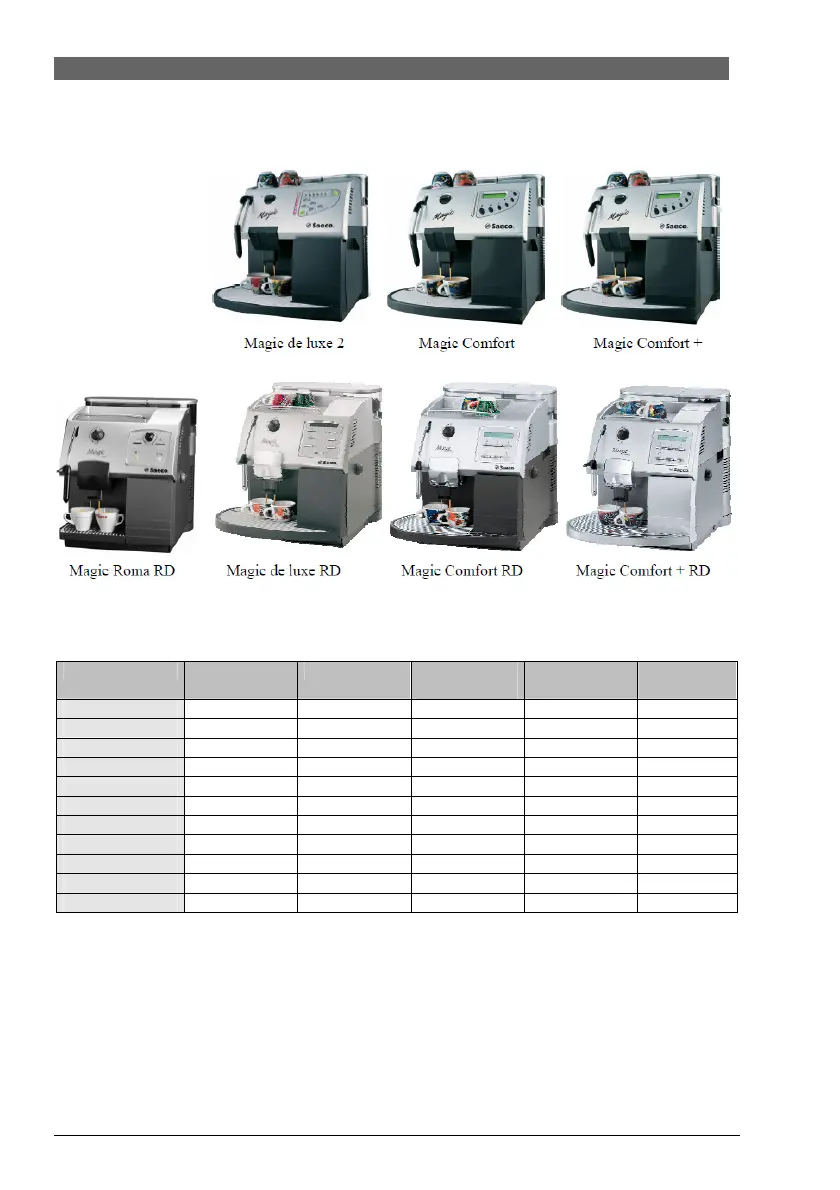 Magic de luxe 2

Magic Comfort

Magic Comfort +

Magic Roma RD

Magic de luxe RD

Magic Comfort RD

Magic Comfort + RD